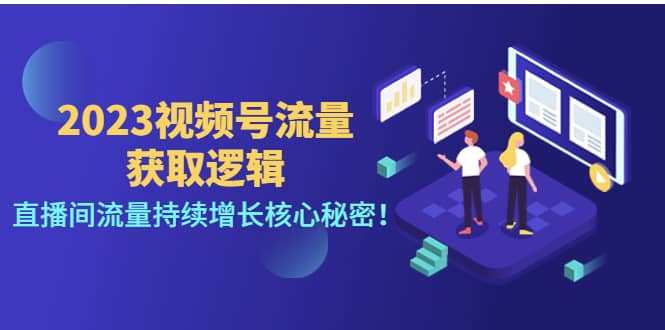 2023视频号流量
获取逻辑

直播间流量持续增长核心秘密！